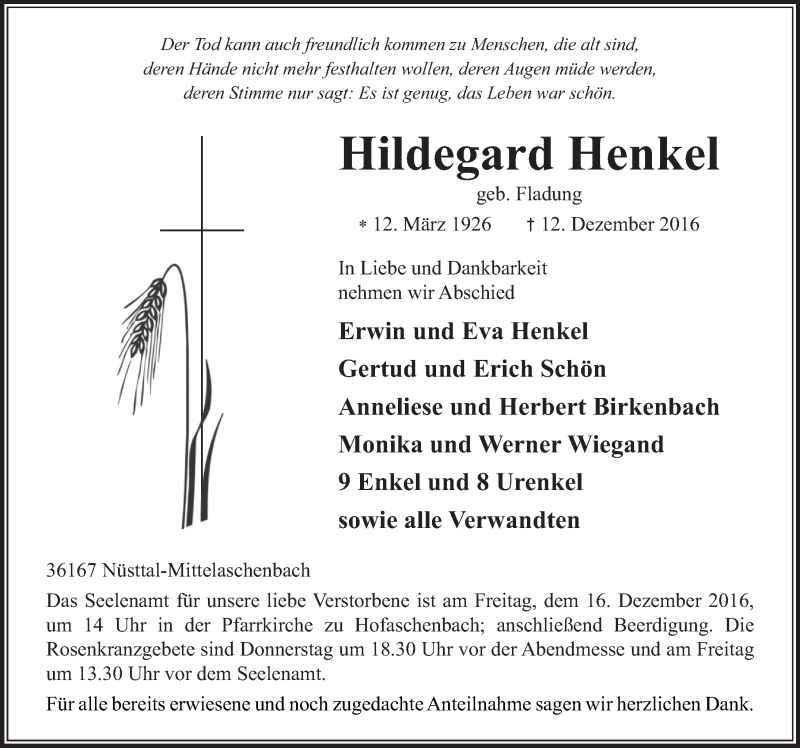 Der Tod kann auch freundlich kommen zu Menschen, die alt sind, deren Hände nicht mehr festhalten wollen, deren Augen müde werden, deren Stimme nur sagt: Es ist genug, das Leben war schön.

Hildegard Henkel

geb. Fladung

* 12. März 1926 † 12. Dezember 2016

In Liebe und Dankbarkeit nehmen wir Abschied

Erwin und Eva Henkel
Gertud und Erich Schön
Anneliese und Herbert Birkenbach
Monika und Werner Wiegand
9 Enkel und 8 Urenkel
sowie alle Verwandten

36167 Nüsttal-Mittelaschenbach

Das Seelenamt für unsere liebe Verstorbene ist am Freitag, dem 16. Dezember 2016, um 14 Uhr in der Pfarrkirche zu Hofaschenbach; anschließend Beerdigung. Die Rosenkranzgebete sind Donnerstag um 18.30 Uhr vor der Abendmesse und am Freitag um 13.30 Uhr vor dem Seelenamt.

Für alle bereits erwiesene und noch zugedachte Anteilnahme sagen wir herzlichen Dank.